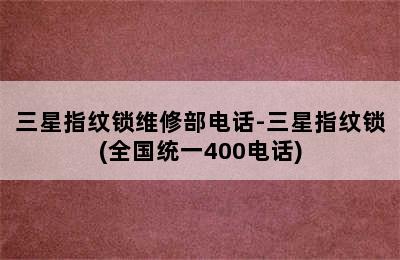 三星指纹锁维修部电话-三星指纹锁(全国统一400电话)